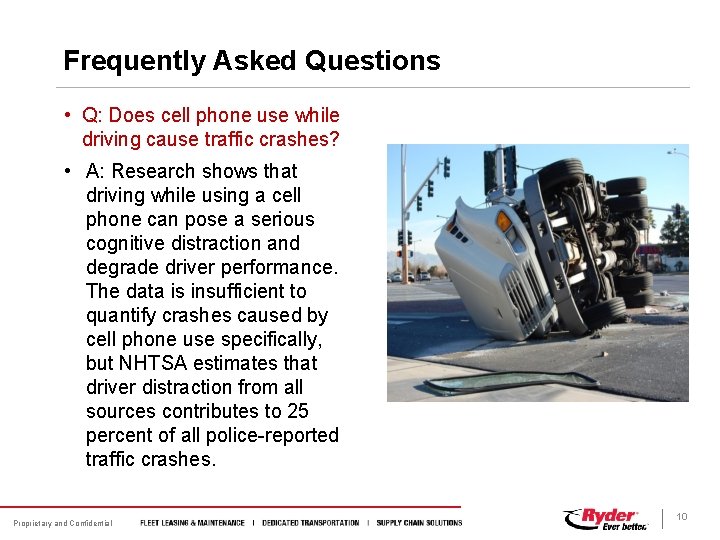 Frequently Asked Questions

• Q: Does cell phone use while driving cause traffic crashes?

• A: Research shows that driving while using a cell phone can pose a serious cognitive distraction and degrade driver performance. The data is insufficient to quantify crashes caused by cell phone use specifically, but NHTSA estimates that driver distraction from all sources contributes to 25 percent of all police-reported traffic crashes.

Proprietary and Confidential FLEET LEASING & MAINTENANCE | DEDICATED TRANSPORTATION | SUPPLY CHAIN SOLUTIONS

Ryder Ever better. 10